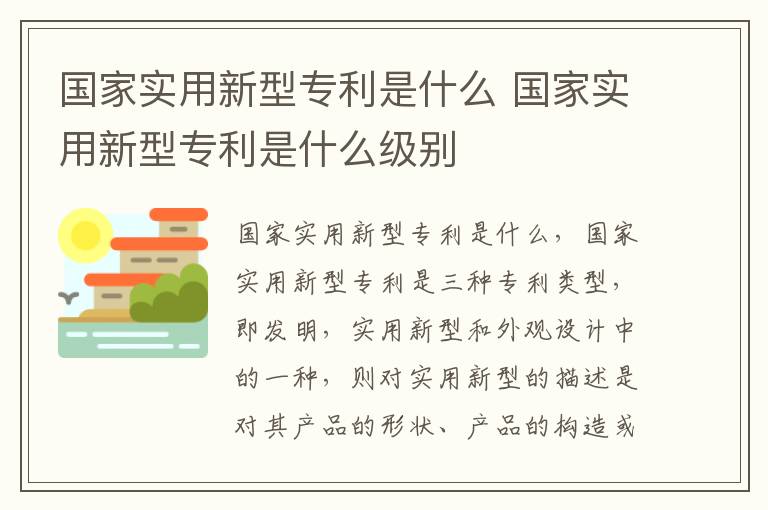 国家实用新型专利是什么 国家实用新型专利是什么级别

国家实用新型专利是什么，国家实用新型专利是三种专利类型，即发明，实用新型和外观设计中的一种，则对实用新型的描述是对其产品的形状、产品的构造或